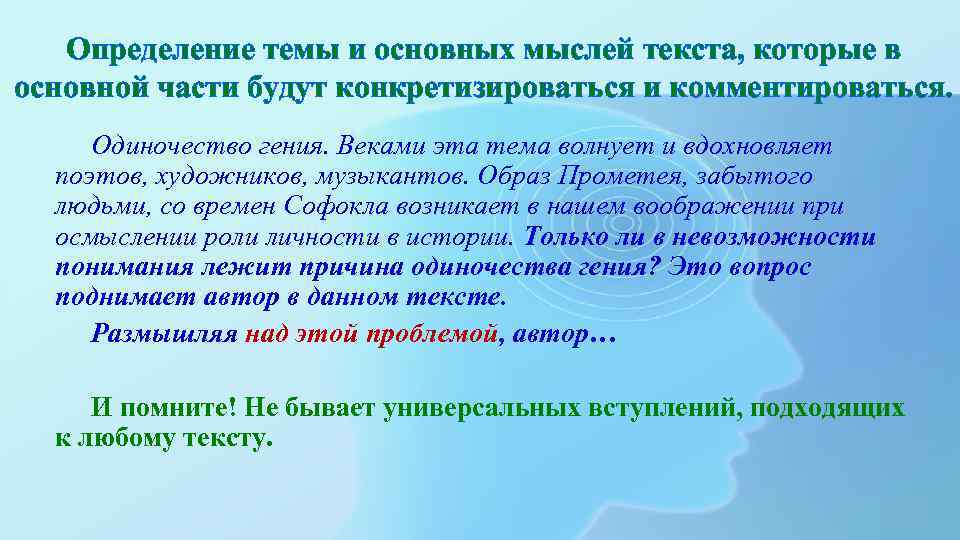 Определение темы и основных мыслей текста, которые в основной части будут конкретизироваться и комментироваться.

Одиночество гения. Веками эта тема волнует и вдохновляет поэтов, художников, музыкантов. Образ Прометея, забытого людьми, со времен Софокла возникает в нашем воображении при осмыслении роли личности в истории. Только ли в невозможности понимания лежит причина одиночества гения? Это вопрос поднимает автор в данном тексте.

Размышляя над этой проблемой, автор…

И помните! Не бывает универсальных вступлений, подходящих к любому тексту.